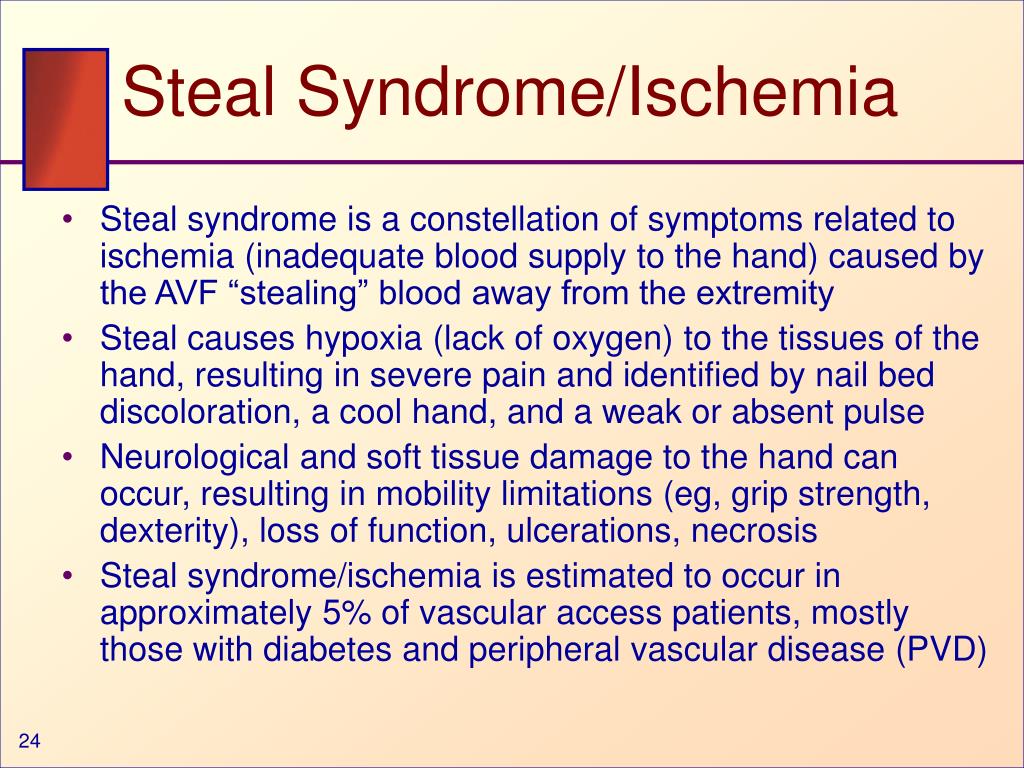 Steal Syndrome/Ischemia

• Steal syndrome is a constellation of symptoms related to ischemia (inadequate blood supply to the hand) caused by the AVF “stealing” blood away from the extremity
• Steal causes hypoxia (lack of oxygen) to the tissues of the hand, resulting in severe pain and identified by nail bed discoloration, a cool hand, and a weak or absent pulse
• Neurological and soft tissue damage to the hand can occur, resulting in mobility limitations (eg, grip strength, dexterity), loss of function, ulcerations, necrosis
• Steal syndrome/ischemia is estimated to occur in approximately 5% of vascular access patients, mostly those with diabetes and peripheral vascular disease (PVD)

24